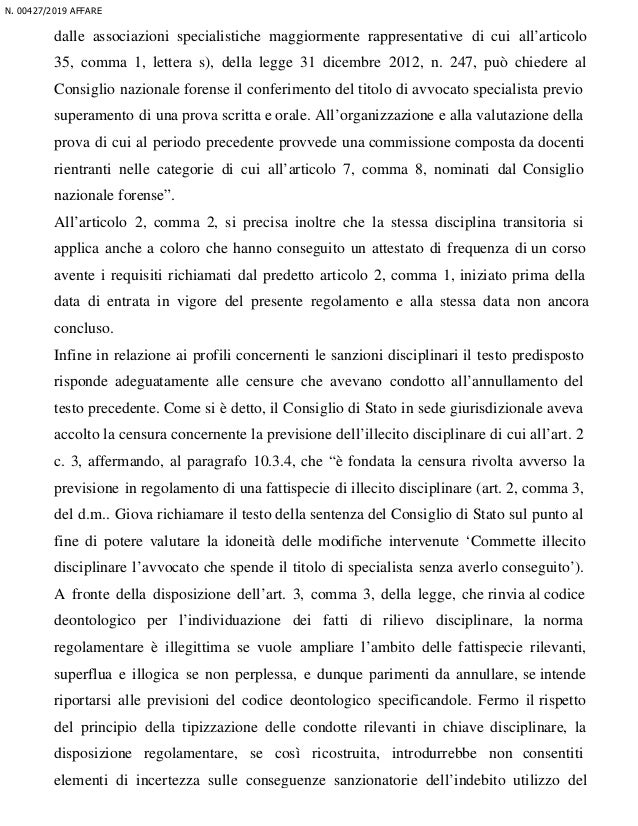 N. 00427/2019 AFFARE

dalle associazioni specialistiche maggiormente rappresentative di cui all'articolo 35, comma 1, lettera s), della legge 31 dicembre 2012, n. 247, può chiedere al Consiglio nazionale forense il conferimento del titolo di avvocato specialista previo superamento di una prova scritta e orale. All'organizzazione e alla valutazione della prova di cui al periodo precedente provvede una commissione composta da docenti rientranti nelle categorie di cui all'articolo 7, comma 8, nominati dal Consiglio nazionale forense".

All'articolo 2, comma 2, si precisa inoltre che la stessa disciplina transitoria si applica anche a coloro che hanno conseguito un attestato di frequenza di un corso avente i requisiti richiamati dal predetto articolo 2, comma 1, iniziato prima della data di entrata in vigore del presente regolamento e alla stessa data non ancora concluso.

Infine in relazione ai profili concernenti le sanzioni disciplinari il testo predisposto risponde adeguatamente alle censure che avevano condotto all'annullamento del testo precedente. Come si è detto, il Consiglio di Stato in sede giurisdizionale aveva accolto la censura concernente la previsione dell'illecito disciplinare di cui all'art. 2 c. 3, affermando, al paragrafo 10.3.4, che "è fondata la censura rivolta avverso la previsione in regolamento di una fattispecie di illecito disciplinare (art. 2, comma 3, del d.m.. Giova richiamare il testo della sentenza del Consiglio di Stato sul punto al fine di potere valutare la idoneità delle modifiche intervenute 'Commette illecito disciplinare l'avvocato che spende il titolo di specialista senza averlo conseguito'). A fronte della disposizione dell'art. 3, comma 3, della legge, che rinvia al codice deontologico per l'individuazione dei fatti di rilievo disciplinare, la norma regolamentare è illegittima se vuole ampliare l'ambito delle fattispecie rilevanti, superflua e illogica se non perplessa, e dunque parimenti da annullare, se intende riportarsi alle previsioni del codice deontologico specificandole. Fermo il rispetto del principio della tipizzazione delle condotte rilevanti in chiave disciplinare, la disposizione regolamentare, se così ricostruita, introdurrebbe non consentiti elementi di incertezza sulle conseguenze sanzionatorie dell'indebito utilizzo del